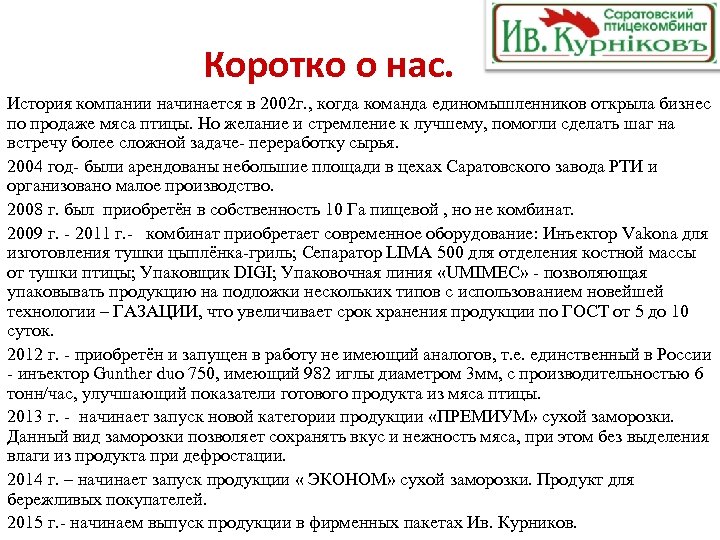 Саратовский птицекомбинат
Ив. Курніковъ

Коротко о нас.

История компании начинается в 2002г., когда команда единомышленников открыла бизнес по продаже мяса птицы. Но желание и стремление к лучшему, помогли сделать шаг на встречу более сложной задаче- переработку сырья.

2004 год- были арендованы небольшие площади в цехах Саратовского завода РТИ и организовано малое производство.

2008 г. был приобретён в собственность 10 Га пищевой , но не комбинат.

2009 г. - 2011 г.- комбинат приобретает современное оборудование: Инъектор Vakona для изготовления тушки цыплёнка-гриль; Сепаратор LIMA 500 для отделения костной массы от тушки птицы; Упаковщик DIGI; Упаковочная линия «UMIMEC» - позволяющая упаковывать продукцию на подложки нескольких типов с использованием новейшей технологии – ГАЗАЦИИ, что увеличивает срок хранения продукции по ГОСТ от 5 до 10 суток.

2012 г. - приобретён и запущен в работу не имеющий аналогов, т.е. единственный в России - инъектор Gunther duo 750, имеющий 982 иглы диаметром 3мм, с производительностью 6 тонн/час, улучшающий показатели готового продукта из мяса птицы.

2013 г. - начинает запуск новой категории продукции «ПРЕМИУМ» сухой заморозки. Данный вид заморозки позволяет сохранять вкус и нежность мяса, при этом без выделения влаги из продукта при дефростации.

2014 г. – начинает запуск продукции « ЭКОНОМ» сухой заморозки. Продукт для бережливых покупателей.

2015 г.- начинаем выпуск продукции в фирменных пакетах Ив. Курников.